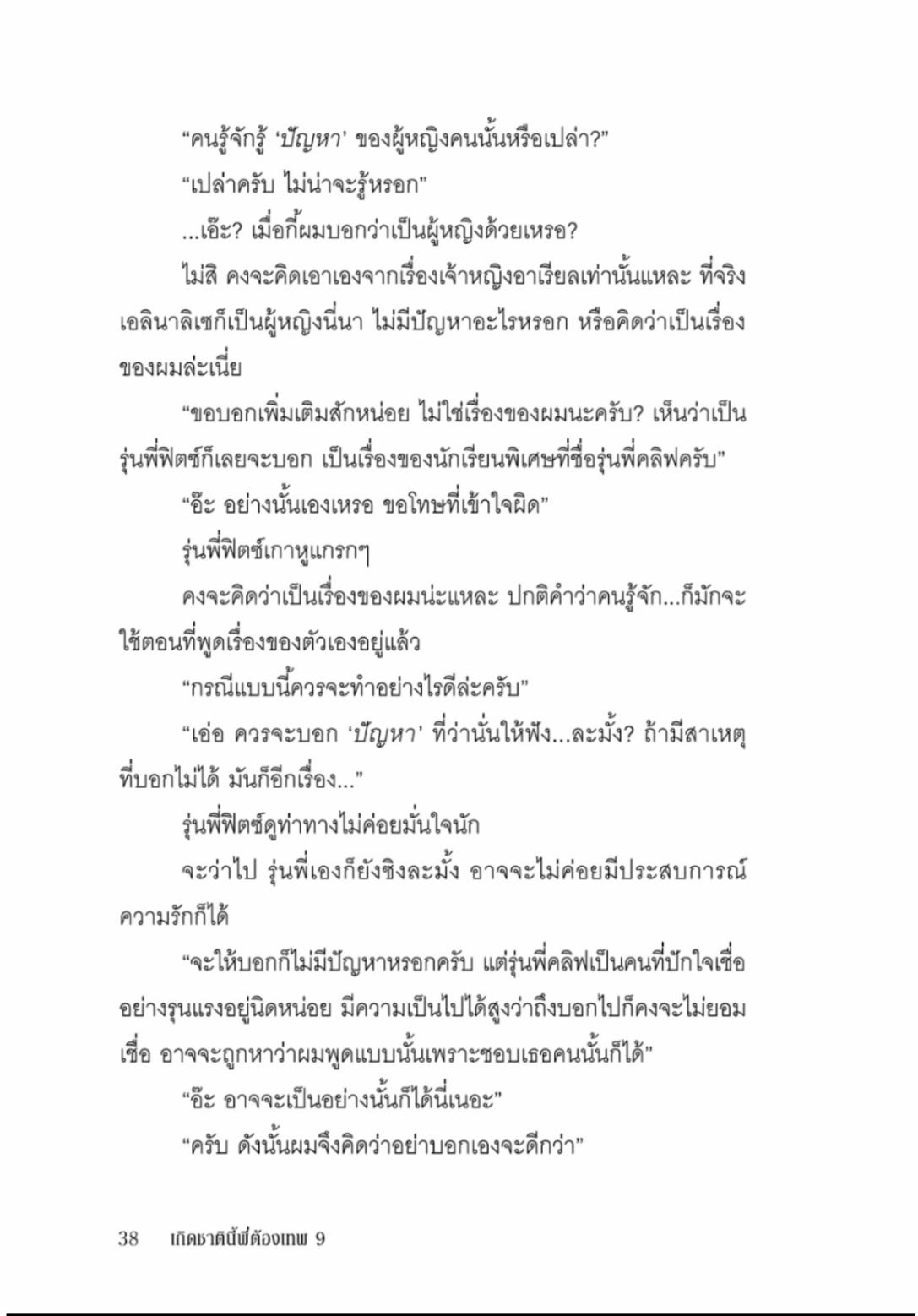 “คนรู้จักรู้ ‘ปัญหา’ ของผู้หญิงคนนั้นหรือเปล่า?”

“เปล่าครับ ไม่น่าจะรู้หรอก”

...เอ๊ะ? เมื่อกี้ผมบอกว่าเป็นผู้หญิงด้วยเหรอ?

ไม่สิ คงจะคิดเอาเองจากเรื่องเจ้าหญิงอาเรียลเท่านั้นแหละ ที่จริงเอลินาลิเซก็เป็นผู้หญิงนี่นา ไม่มีปัญหาอะไรหรอก หรือคิดว่าเป็นเรื่องของผมล่ะเนี่ย

“ขอบอกเพิ่มเติมสักหน่อย ไม่ใช่เรื่องของผมนะครับ? เห็นว่าเป็นรุ่นพี่ฟิตซ์ก็เลยจะบอก เป็นเรื่องของนักเรียนพิเศษที่ชื่อรุ่นพี่คลิฟครับ”

“อ๊ะ อย่างนั้นเองเหรอ ขอโทษที่เข้าใจผิด”

รุ่นพี่ฟิตซ์เกาหูแกรกๆ

คงจะคิดว่าเป็นเรื่องของผมน่ะแหละ ปกติคำว่าคนรู้จัก...ก็มักจะใช้ตอนที่พูดเรื่องของตัวเองอยู่แล้ว

“กรณีแบบนี้ควรจะทำอย่างไรดีล่ะครับ”

“เอ่อ ควรจะบอก ‘ปัญหา’ ที่ว่านั่นให้ฟัง...ละมั้ง? ถ้ามีสาเหตุที่บอกไม่ได้ มันก็อีกเรื่อง...”

รุ่นพี่ฟิตซ์ดูท่าทางไม่ค่อยมั่นใจนัก

จะว่าไป รุ่นพี่เองก็ยังซิงละมั้ง อาจจะไม่ค่อยมีประสบการณ์ความรักก็ได้

“จะให้บอกก็ไม่มีปัญหาหรอกครับ แต่รุ่นพี่คลิฟเป็นคนที่ปักใจเชื่ออย่างรุนแรงอยู่นิดหน่อย มีความเป็นไปได้สูงว่าถึงบอกไปก็คงจะไม่ยอมเชื่อ อาจจะถูกหาว่าผมพูดแบบนั้นเพราะชอบเธอคนนั้นก็ได้”

“อ๊ะ อาจจะเป็นอย่างนั้นก็ได้นี่เนอะ”

“ครับ ดังนั้นผมจึงคิดว่าอย่าบอกเองจะดีกว่า”

38 เกิดชาตินี้พี่ต้องเทพ 9